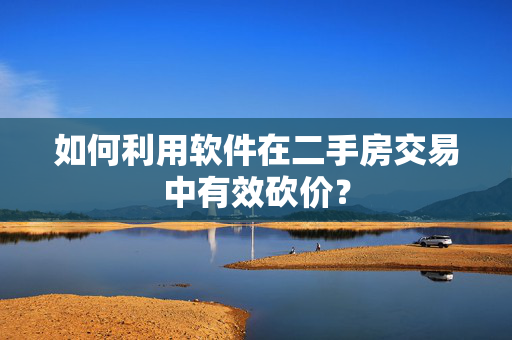 如何利用软件在二手房交易中有效砍价?